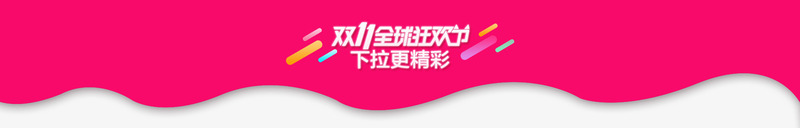 双11全球狂欢节
下拉更精彩